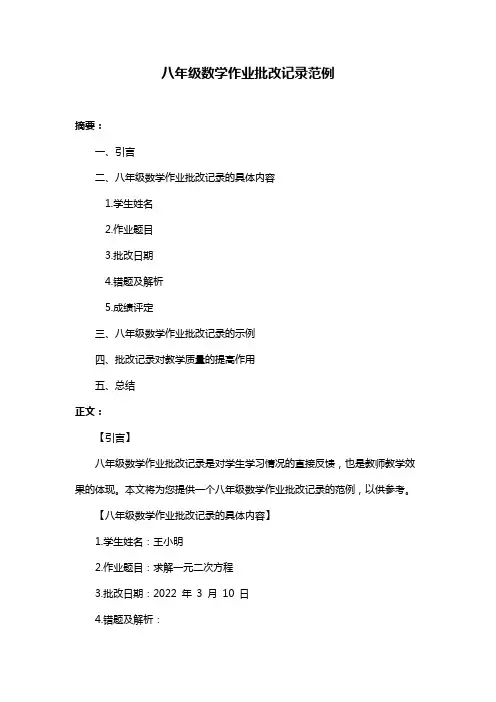 八年级数学作业批改记录范例

摘要：

一、引言

二、八年级数学作业批改记录的具体内容

1.学生姓名

2.作业题目

3.批改日期

4.错题及解析

5.成绩评定

三、八年级数学作业批改记录的示例

四、批改记录对教学质量的提高作用

五、总结

正文：

【引言】

八年级数学作业批改记录是对学生学习情况的直接反馈，也是教师教学效果的体现。本文将为您提供一个八年级数学作业批改记录的范例，以供参考。

【八年级数学作业批改记录的具体内容】

1.学生姓名：王小明

2.作业题目：求解一元二次方程

3.批改日期：2022 年 3 月 10 日

4.错题及解析：